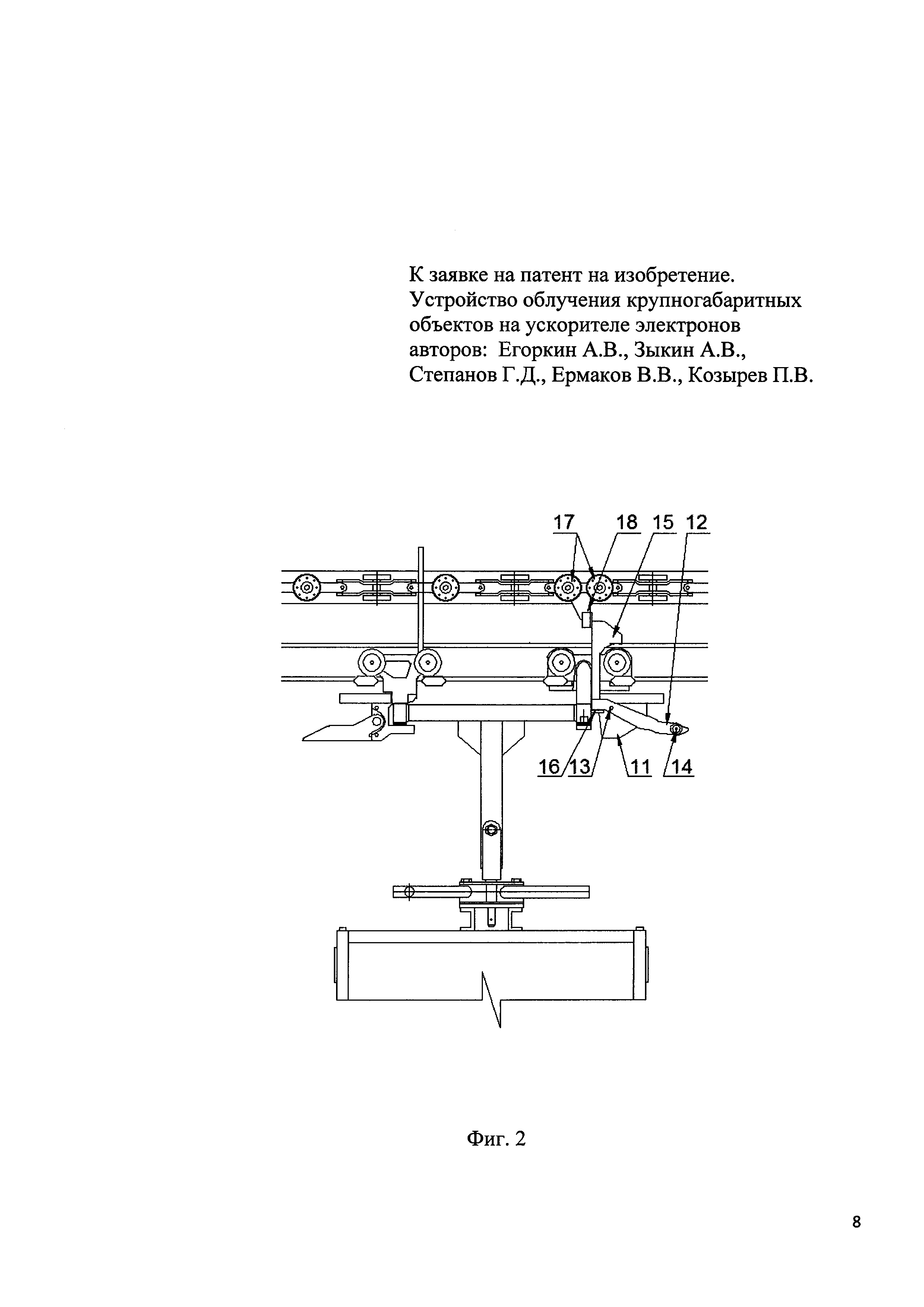 К заявке на патент на изобретение.
Устройство облучения крупногабаритных объектов на ускорителе электронов авторов: Егоркин А.В., Зыкин А.В., Степанов Г.Д., Ермаков В.В., Козырев П.В.

17 18 15 12

16 13 11 14

Фиг. 2

8